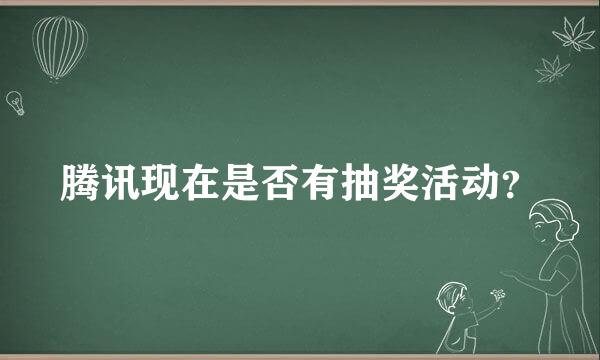 腾讯现在是否有抽奖活动？